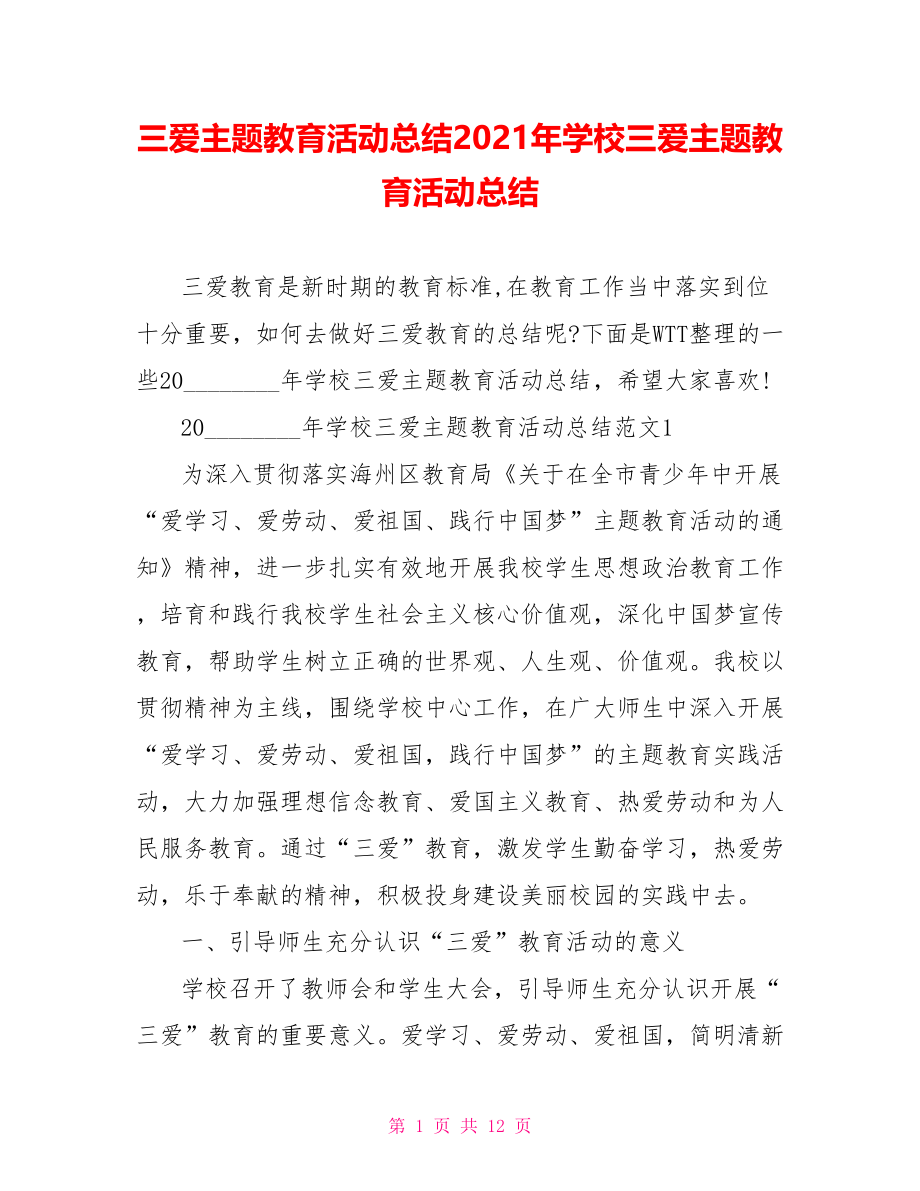 三爱主题教育活动总结2021年学校三爱主题教育活动总结

三爱教育是新时期的教育标准,在教育工作当中落实到位十分重要，如何去做好三爱教育的总结呢?下面是WTT整理的一些20________年学校三爱主题教育活动总结，希望大家喜欢!

20________年学校三爱主题教育活动总结范文1

为深入贯彻落实海州区教育局《关于在全市青少年中开展“爱学习、爱劳动、爱祖国、践行中国梦”主题教育活动的通知》精神，进一步扎实有效地开展我校学生思想政治教育工作，培育和践行我校学生社会主义核心价值观，深化中国梦宣传教育，帮助学生树立正确的世界观、人生观、价值观。我校以贯彻精神为主线，围绕学校中心工作，在广大师生中深入开展“爱学习、爱劳动、爱祖国，践行中国梦”的主题教育实践活动，大力加强理想信念教育、爱国主义教育、热爱劳动和为人民服务教育。通过“三爱”教育，激发学生勤奋学习，热爱劳动，乐于奉献的精神，积极投身建设美丽校园的实践中去。

一、引导师生充分认识“三爱”教育活动的意义

学校召开了教师会和学生大会，引导师生充分认识开展“三爱”教育的重要意义。爱学习、爱劳动、爱祖国，简明清新

第 1 页 共 12 页